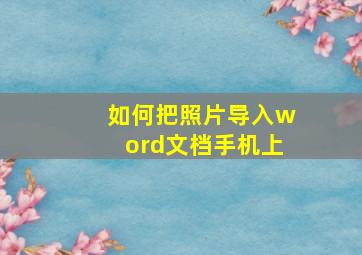 如何把照片导入word文档手机上